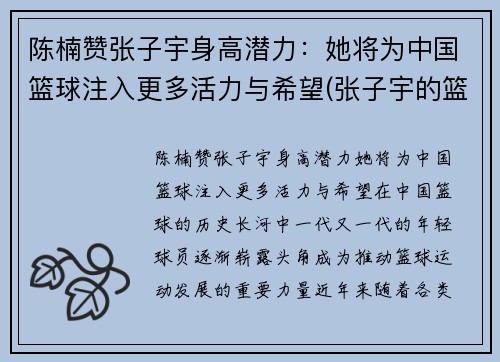 陈楠赞张子宇身高潜力：她将为中国篮球注入更多活力与希望(张子宇的篮

陈楠赞张子宇身高潜力她将为中国篮球注入更多活力与希望在中国篮球的历史长河中一代又一代的年轻球员逐渐崭露头角成为推动篮球运动发展的重要力量近年来随着各类